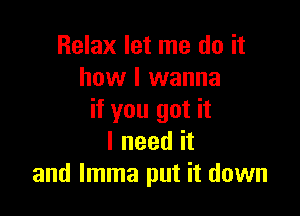 Relax let me do it
how I wanna
if you got it
I need it
and Imma put it down